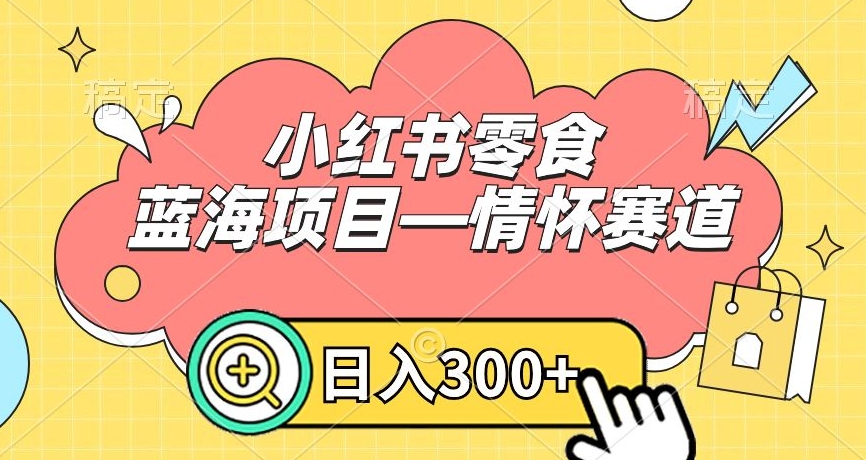 稿定
稿定

小红书零食
蓝海项目—情怀赛道

日入300+